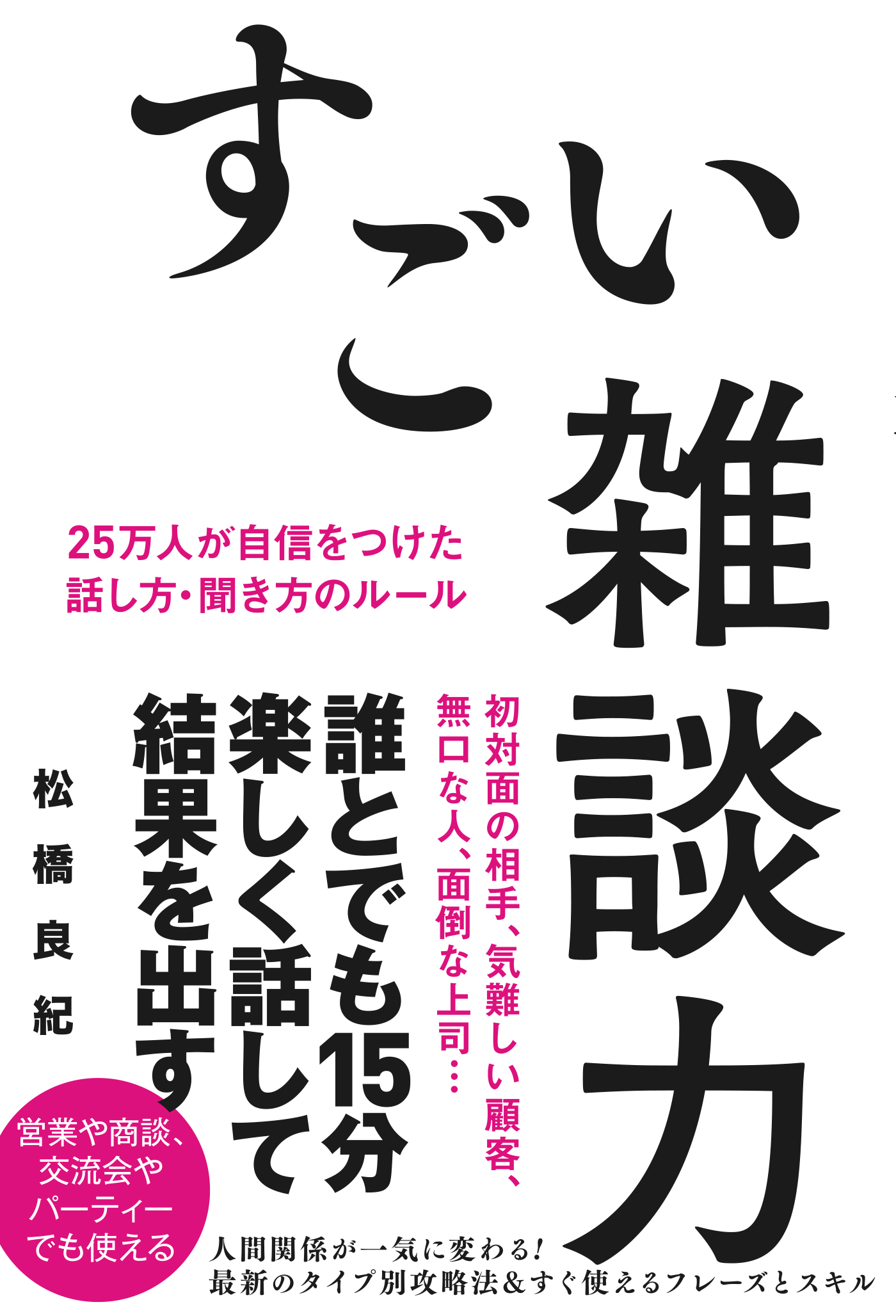 すごい雑談力

25万人が自信をつけた
話し方・聞き方のルール

初対面の相手、気難しい顧客、
無口な人、面倒な上司…

誰とでも15分
楽しく話して
結果を出す

松橋良紀

営業や商談、
交流会や
パーティー
でも使える

人間関係が一気に変わる!
最新のタイプ別攻略法&すぐ使えるフレーズとスキル